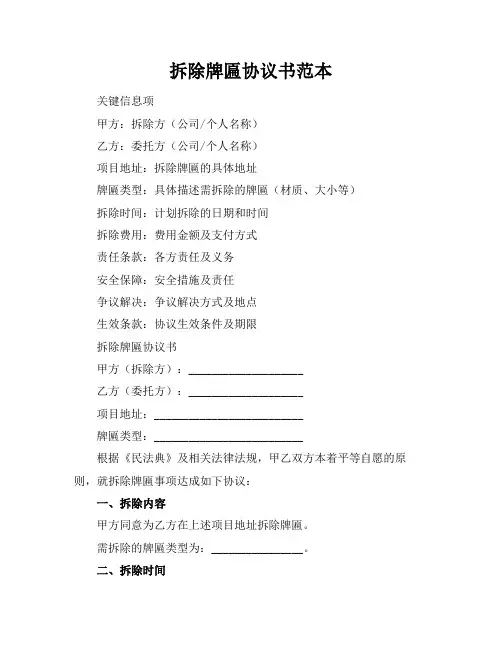 拆除牌匾协议书范本

关键信息项

甲方：拆除方（公司/个人名称）

乙方：委托方（公司/个人名称）

项目地址：拆除牌匾的具体地址

牌匾类型：具体描述需拆除的牌匾（材质、大小等）

拆除时间：计划拆除的日期和时间

拆除费用：费用金额及支付方式

责任条款：各方责任及义务

安全保障：安全措施及责任

争议解决：争议解决方式及地点

生效条款：协议生效条件及期限

拆除牌匾协议书

甲方（拆除方）：____________________

乙方（委托方）：____________________

项目地址：__________________________

牌匾类型：__________________________

根据《民法典》及相关法律法规，甲乙双方本着平等自愿的原则，就拆除牌匾事项达成如下协议：

一、拆除内容

甲方同意为乙方在上述项目地址拆除牌匾。

需拆除的牌匾类型为：________________。

二、拆除时间